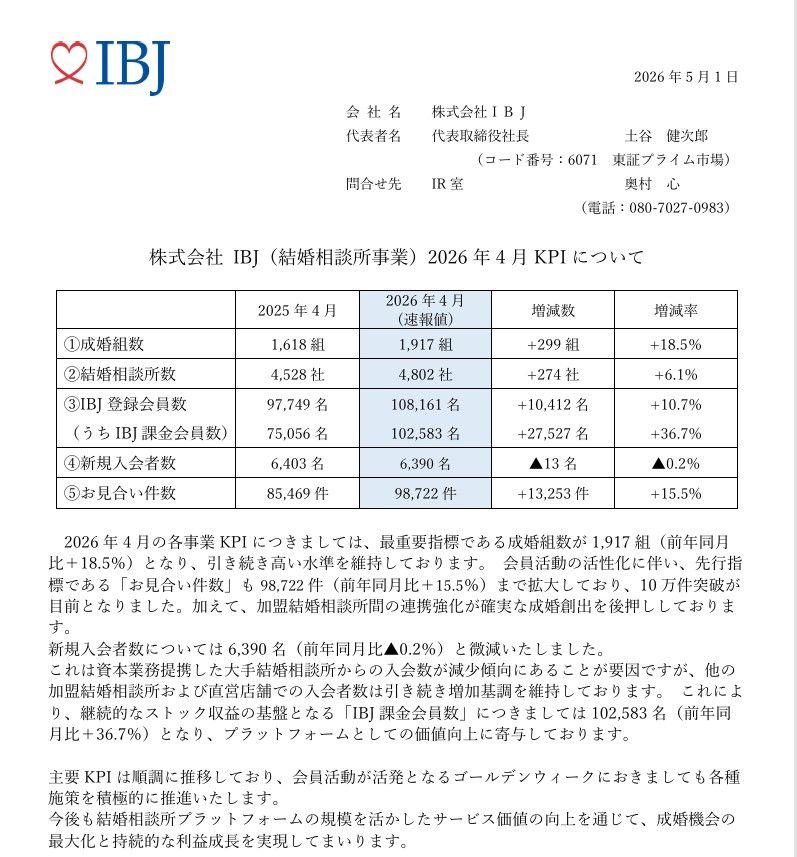 IBJ

2026 年 5 月 1 日

会 社 名　株式会社ＩＢＪ
代表者名　代表取締役社長　土谷　健次郎
（コード番号：6071　東証プライム市場）
問合せ先　IR 室　奥村　心
（電話：080-7027-0983）

株式会社 IBJ（結婚相談所事業）2026 年 4 月 KPI について

| | 2025 年 4 月 | 2026 年 4 月（速報値） | 増減数 | 増減率 |
|---|---|---|---|---|
| ①成婚組数 | 1,618 組 | 1,917 組 | +299 組 | +18.5% |
| ②結婚相談所数 | 4,528 社 | 4,802 社 | +274 社 | +6.1% |
| ③IBJ 登録会員数 | 97,749 名 | 108,161 名 | +10,412 名 | +10.7% |
| （うち IBJ 課金会員数） | 75,056 名 | 102,583 名 | +27,527 名 | +36.7% |
| ④新規入会者数 | 6,403 名 | 6,390 名 | ▲13 名 | ▲0.2% |
| ⑤お見合い件数 | 85,469 件 | 98,722 件 | +13,253 件 | +15.5% |

2026 年 4 月の各事業 KPI につきましては、最重要指標である成婚組数が 1,917 組（前年同月比＋18.5%）となり、引き続き高い水準を維持しております。 会員活動の活性化に伴い、先行指標である「お見合い件数」も 98,722 件（前年同月比＋15.5%）まで拡大しており、10 万件突破が目前となりました。加えて、加盟結婚相談所間の連携強化が確実な成婚創出を後押ししております。
新規入会者数については 6,390 名（前年同月比▲0.2%）と微減いたしました。
これは資本業務提携した大手結婚相談所からの入会数が減少傾向にあることが要因ですが、他の加盟結婚相談所および直営店舗での入会者数は引き続き増加基調を維持しております。 これにより、継続的なストック収益の基盤となる「IBJ 課金会員数」につきましては 102,583 名（前年同月比＋36.7%）となり、プラットフォームとしての価値向上に寄与しております。

主要 KPI は順調に推移しており、会員活動が活発となるゴールデンウィークにおきましても各種施策を積極的に推進いたします。
今後も結婚相談所プラットフォームの規模を活かしたサービス価値の向上を通じて、成婚機会の最大化と持続的な利益成長を実現してまいります。